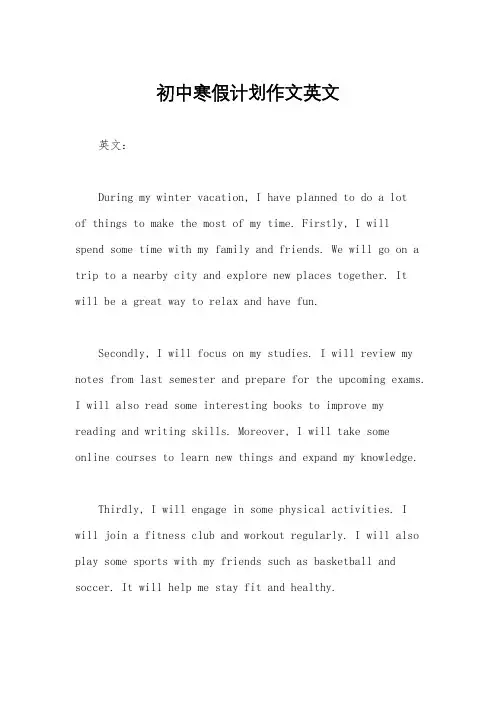 初中寒假计划作文英文

英文：

During my winter vacation, I have planned to do a lot of things to make the most of my time. Firstly, I will spend some time with my family and friends. We will go on a trip to a nearby city and explore new places together. It will be a great way to relax and have fun.

Secondly, I will focus on my studies. I will review my notes from last semester and prepare for the upcoming exams. I will also read some interesting books to improve my reading and writing skills. Moreover, I will take some online courses to learn new things and expand my knowledge.

Thirdly, I will engage in some physical activities. I will join a fitness club and workout regularly. I will also play some sports with my friends such as basketball and soccer. It will help me stay fit and healthy.